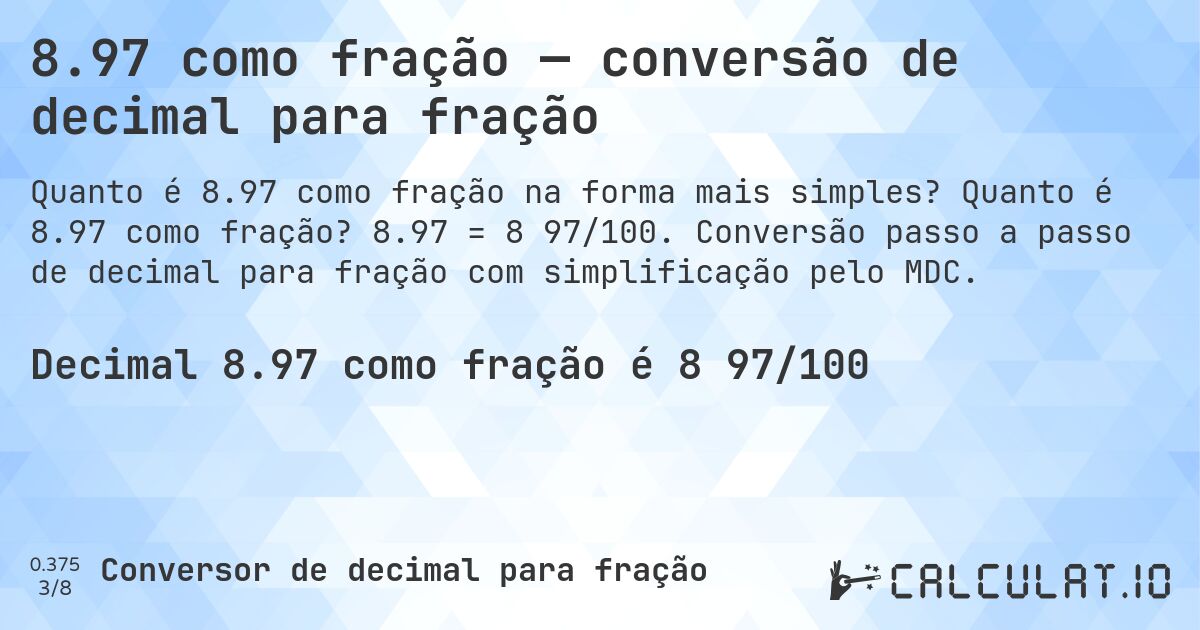 8.97 como fração — conversão de decimal para fração

Quanto é 8.97 como fração na forma mais simples? Quanto é 8.97 como fração? 8.97 = 8 97/100. Conversão passo a passo de decimal para fração com simplificação pelo MDC.

Decimal 8.97 como fração é 8 97/100

0.375
3/8
Conversor de decimal para fração

CALCULAT.IO